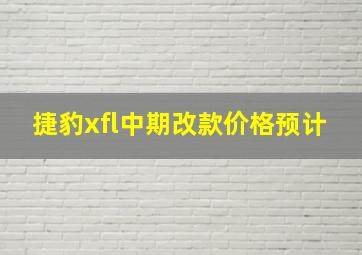 捷豹xfl中期改款价格预计